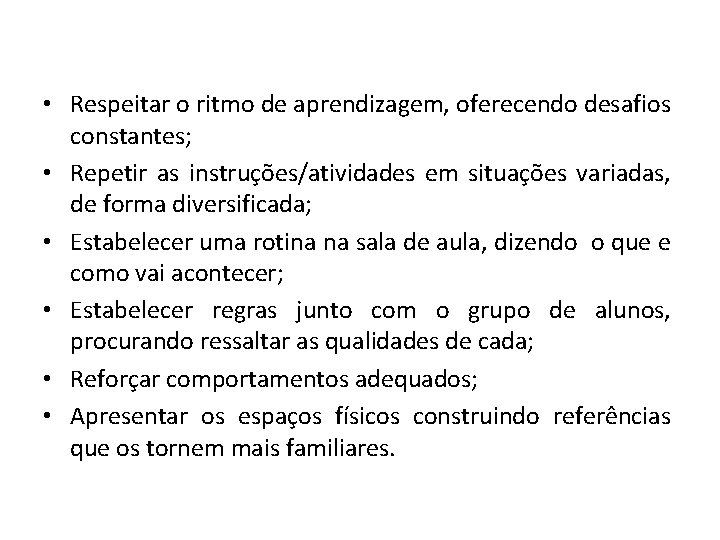 • Respeitar o ritmo de aprendizagem, oferecendo desafios constantes;

• Repetir as instruções/atividades em situações variadas, de forma diversificada;

• Estabelecer uma rotina na sala de aula, dizendo o que e como vai acontecer;

• Estabelecer regras junto com o grupo de alunos, procurando ressaltar as qualidades de cada;

• Reforçar comportamentos adequados;

• Apresentar os espaços físicos construindo referências que os tornem mais familiares.